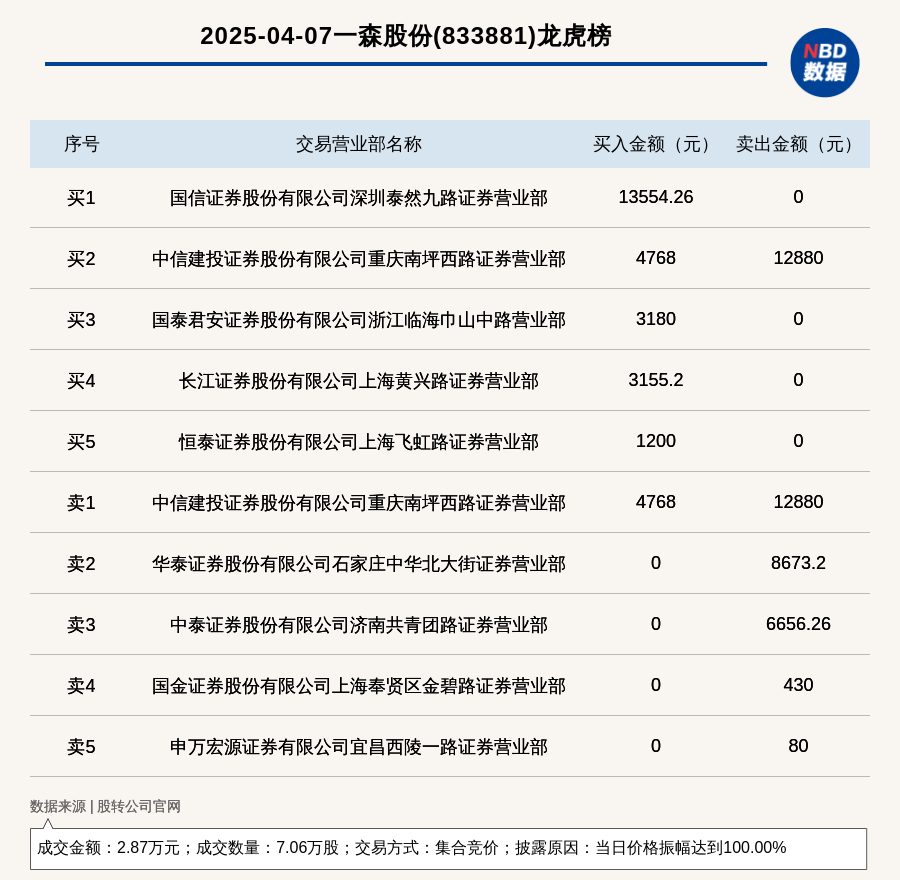 2025-04-07一森股份(833881)龙虎榜

NBD 数据

| 序号 | 交易营业部名称 | 买入金额（元） | 卖出金额（元） |
|---|---|---|---|
| 买1 | 国信证券股份有限公司深圳泰然九路证券营业部 | 13554.26 | 0 |
| 买2 | 中信建投证券股份有限公司重庆南坪西路证券营业部 | 4768 | 12880 |
| 买3 | 国泰君安证券股份有限公司浙江临海巾山中路营业部 | 3180 | 0 |
| 买4 | 长江证券股份有限公司上海黄兴路证券营业部 | 3155.2 | 0 |
| 买5 | 恒泰证券股份有限公司上海飞虹路证券营业部 | 1200 | 0 |
| 卖1 | 中信建投证券股份有限公司重庆南坪西路证券营业部 | 4768 | 12880 |
| 卖2 | 华泰证券股份有限公司石家庄中华北大街证券营业部 | 0 | 8673.2 |
| 卖3 | 中泰证券股份有限公司济南共青团路证券营业部 | 0 | 6656.26 |
| 卖4 | 国金证券股份有限公司上海奉贤区金碧路证券营业部 | 0 | 430 |
| 卖5 | 申万宏源证券有限公司宜昌西陵一路证券营业部 | 0 | 80 |

数据来源 | 股转公司官网

成交金额：2.87万元；成交数量：7.06万股；交易方式：集合竞价；披露原因：当日价格振幅达到100.00%